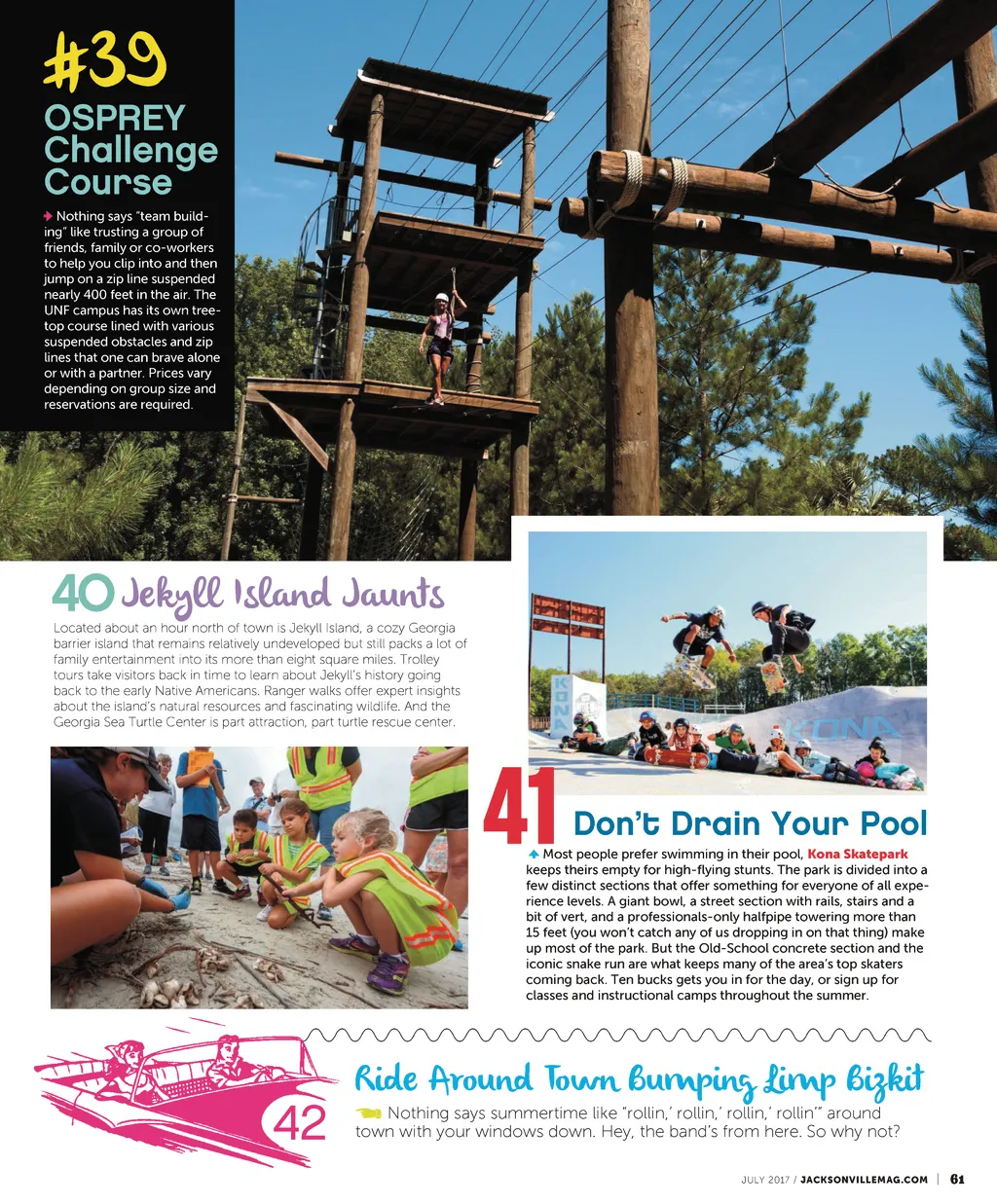 #39
OSPREY Challenge Course

Nothing says "team building" like trusting a group of friends, family or co-workers to help you clip into and then jump on a zip line suspended nearly 400 feet in the air. The UNF campus has its own treetop course lined with various suspended obstacles and zip lines that one can brave alone or with a partner. Prices vary depending on group size and reservations are required.

40 Jekyll Island Jaunts

Located about an hour north of town is Jekyll Island, a cozy Georgia barrier island that remains relatively undeveloped but still packs a lot of family entertainment into its more than eight square miles. Trolley tours take visitors back in time to learn about Jekyll's history going back to the early Native Americans. Ranger walks offer expert insights about the island's natural resources and fascinating wildlife. And the Georgia Sea Turtle Center is part attraction, part turtle rescue center.

KONA

KONA

41 Don't Drain Your Pool

Most people prefer swimming in their pool, Kona Skatepark keeps theirs empty for high-flying stunts. The park is divided into a few distinct sections that offer something for everyone of all experience levels. A giant bowl, a street section with rails, stairs and a bit of vert, and a professionals-only halfpipe towering more than 15 feet (you won't catch any of us dropping in on that thing) make up most of the park. But the Old-School concrete section and the iconic snake run are what keeps many of the area's top skaters coming back. Ten bucks gets you in for the day, or sign up for classes and instructional camps throughout the summer.

42

Ride Around Town Bumping Limp Bizkit

Nothing says summertime like "rollin,' rollin,' rollin,' rollin'" around town with your windows down. Hey, the band's from here. So why not?

JULY 2017 / JACKSONVILLEMAG.COM | 61